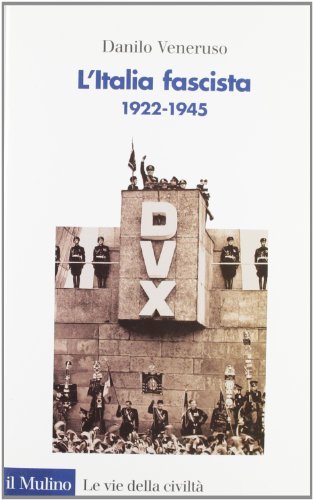 Danilo Veneruso

L'Italia fascista
1922-1945

DVX

il Mulino Le vie della civiltà